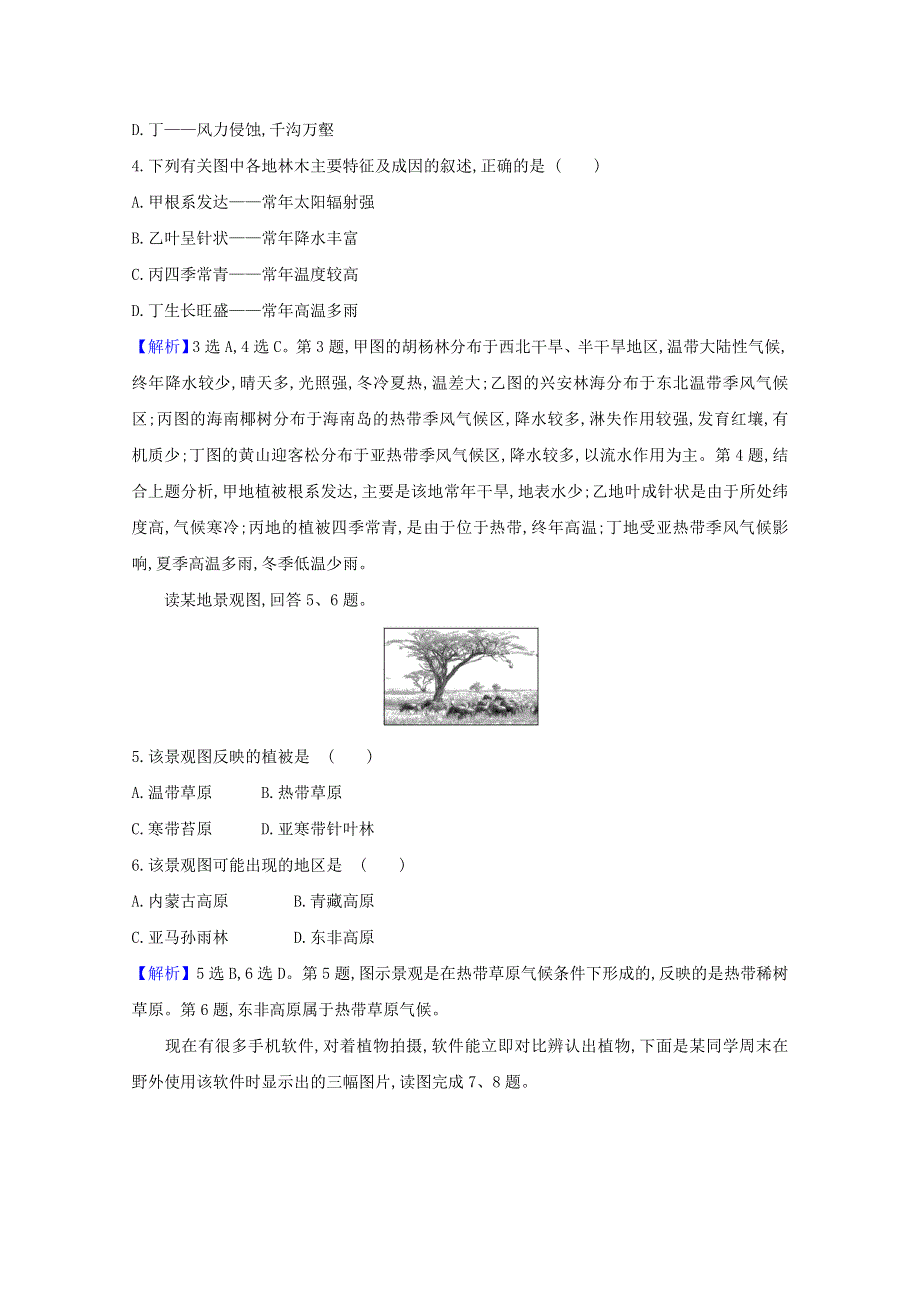 D. 丁——风力侵蚀, 千沟万壑

4. 下列有关图中各地林木主要特征及成因的叙述, 正确的是 (　　)

A. 甲根系发达——常年太阳辐射强

B. 乙叶呈针状——常年降水丰富

C. 丙四季常青——常年温度较高

D. 丁生长旺盛——常年高温多雨

【解析】3 选 A, 4 选 C。第 3 题, 甲图的胡杨林分布于西北干旱、半干旱地区, 温带大陆性气候, 终年降水较少, 晴天多, 光照强, 冬冷夏热, 温差大; 乙图的兴安林海分布于东北温带季风气候区; 丙图的海南椰树分布于海南岛的热带季风气候区, 降水较多, 淋失作用较强, 发育红壤, 有机质少; 丁图的黄山迎客松分布于亚热带季风气候区, 降水较多, 以流水作用为主。第 4 题, 结合上题分析, 甲地植被根系发达, 主要是该地常年干旱, 地表水少; 乙地叶成针状是由于所处纬度高, 气候寒冷; 丙地的植被四季常青, 是由于位于热带, 终年高温; 丁地受亚热带季风气候影响, 夏季高温多雨, 冬季低温少雨。

读某地景观图, 回答 5、6 题。

5. 该景观图反映的植被是 (　　)

A. 温带草原　　B. 热带草原

C. 寒带苔原　　D. 亚寒带针叶林

6. 该景观图可能出现的地区是 (　　)

A. 内蒙古高原　　B. 青藏高原

C. 亚马孙雨林　　D. 东非高原

【解析】5 选 B, 6 选 D。第 5 题, 图示景观是在热带草原气候条件下形成的, 反映的是热带稀树草原。第 6 题, 东非高原属于热带草原气候。

现在有很多手机软件, 对着植物拍摄, 软件能立即对比辨认出植物, 下面是某同学周末在野外使用该软件时显示出的三幅图片, 读图完成 7、8 题。